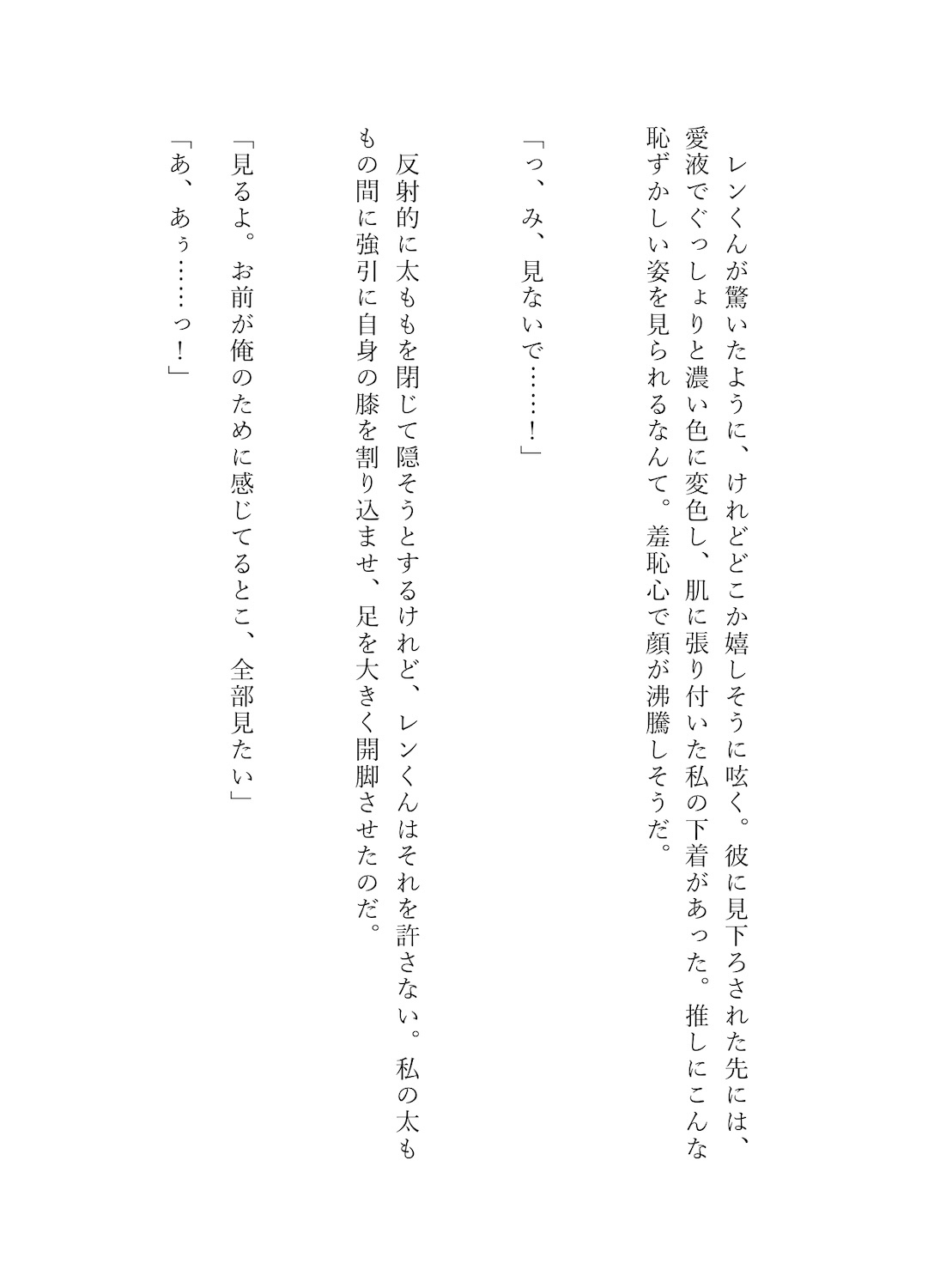 レンくんが驚いたように、けれどどこか嬉しそうに呟く。彼に見下ろされた先には、愛液でぐっしょりと濃い色に変色し、肌に張り付いた私の下着があった。推しにこんな恥ずかしい姿を見られるなんて。羞恥心で顔が沸騰しそうだ。

「っ、み、見ないで……！」

反射的に太ももを閉じて隠そうとするけれど、レンくんはそれを許さない。私の太ももの間に強引に自身の膝を割り込ませ、足を大きく開脚させたのだ。

「見るよ。お前が俺のために感じてるとこ、全部見たい」

「あ、あぅ……っ！」